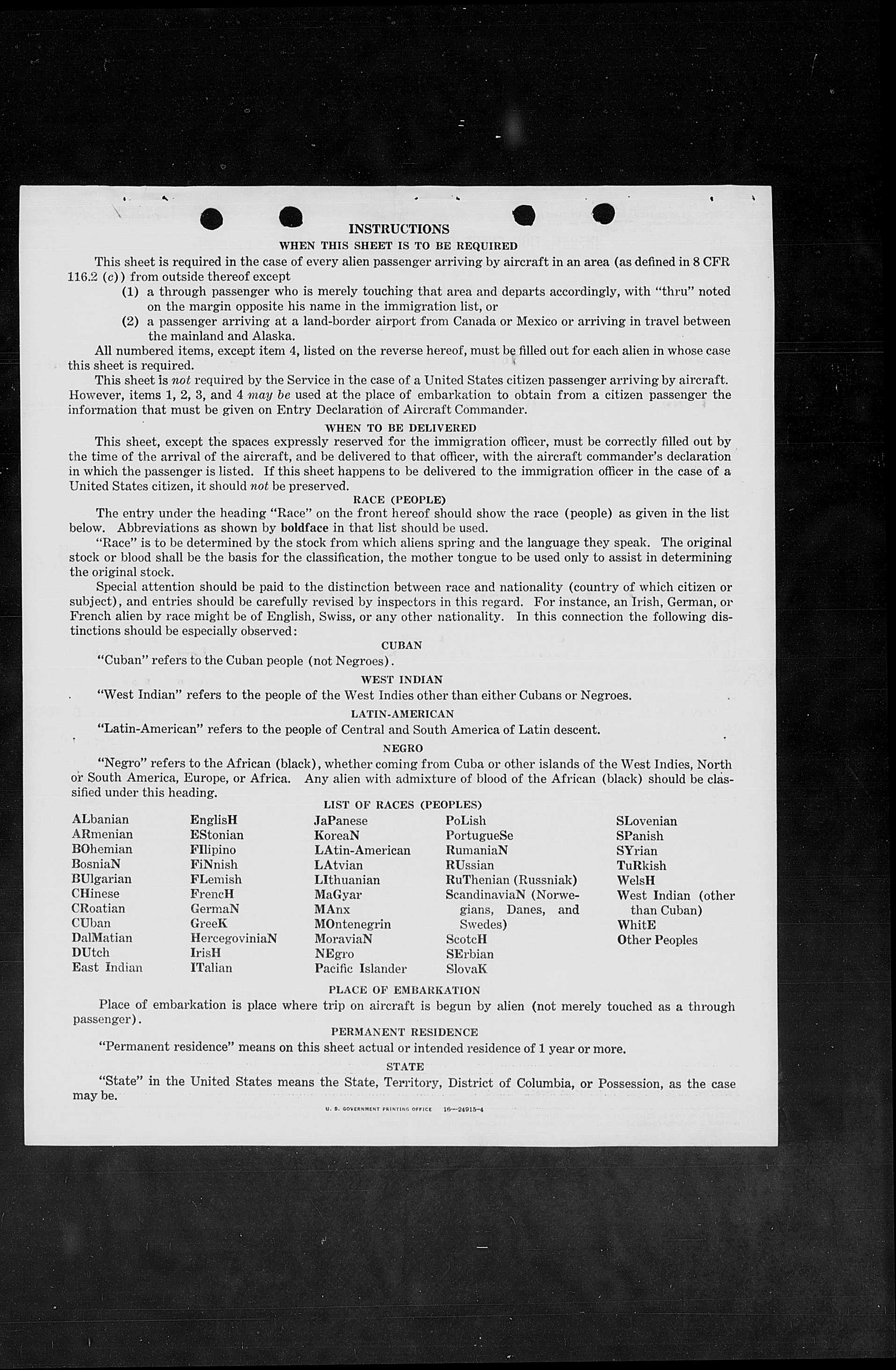 INSTRUCTIONS

WHEN THIS SHEET IS TO BE REQUIRED

This sheet is required in the case of every alien passenger arriving by aircraft in an area (as defined in 8 CFR 116.2 (c)) from outside thereof except

(1) a through passenger who is merely touching that area and departs accordingly, with "thru" noted on the margin opposite his name in the immigration list, or

(2) a passenger arriving at a land-border airport from Canada or Mexico or arriving in travel between the mainland and Alaska.

All numbered items, except item 4, listed on the reverse hereof, must be filled out for each alien in whose case this sheet is required.

This sheet is not required by the Service in the case of a United States citizen passenger arriving by aircraft. However, items 1, 2, 3, and 4 may be used at the place of embarkation to obtain from a citizen passenger the information that must be given on Entry Declaration of Aircraft Commander.

WHEN TO BE DELIVERED

This sheet, except the spaces expressly reserved for the immigration officer, must be correctly filled out by the time of the arrival of the aircraft, and be delivered to that officer, with the aircraft commander's declaration in which the passenger is listed. If this sheet happens to be delivered to the immigration officer in the case of a United States citizen, it should not be preserved.

RACE (PEOPLE)

The entry under the heading "Race" on the front hereof should show the race (people) as given in the list below. Abbreviations as shown by boldface in that list should be used.

"Race" is to be determined by the stock from which aliens spring and the language they speak. The original stock or blood shall be the basis for the classification, the mother tongue to be used only to assist in determining the original stock.

Special attention should be paid to the distinction between race and nationality (country of which citizen or subject), and entries should be carefully revised by inspectors in this regard. For instance, an Irish, German, or French alien by race might be of English, Swiss, or any other nationality. In this connection the following distinctions should be especially observed:

CUBAN

"Cuban" refers to the Cuban people (not Negroes).

WEST INDIAN

"West Indian" refers to the people of the West Indies other than either Cubans or Negroes.

LATIN-AMERICAN

"Latin-American" refers to the people of Central and South America of Latin descent.

NEGRO

"Negro" refers to the African (black), whether coming from Cuba or other islands of the West Indies, North or South America, Europe, or Africa. Any alien with admixture of blood of the African (black) should be classified under this heading.

LIST OF RACES (PEOPLES)

ALbanian
ARmenian
BOhemian
BosniaN
BUlgarian
CHinese
CRoatian
CUban
DalMatian
DUtch
East Indian

EnglisH
EStonian
FIlipino
FiNnish
FLemish
FrencH
GermaN
GreeK
HercegoviniaN
IrisH
ITalian

JaPanese
KoreaN
LAtin-American
LAtvian
LIthuanian
MaGyar
MAnx
MOntenegrin
MoraviaN
NEgro
Pacific Islander

PoLish
PortugueSe
RumaniaN
RUssian
RuThenian (Russniak)
ScandinaviaN (Norwegians, Danes, and Swedes)
ScotcH
SErbian
SlovaK

SLovenian
SPanish
SYrian
TuRkish
WelsH
West Indian (other than Cuban)
WhitE
Other Peoples

PLACE OF EMBARKATION

Place of embarkation is place where trip on aircraft is begun by alien (not merely touched as a through passenger).

PERMANENT RESIDENCE

"Permanent residence" means on this sheet actual or intended residence of 1 year or more.

STATE

"State" in the United States means the State, Territory, District of Columbia, or Possession, as the case may be.

U. S. GOVERNMENT PRINTING OFFICE 16—24915-4